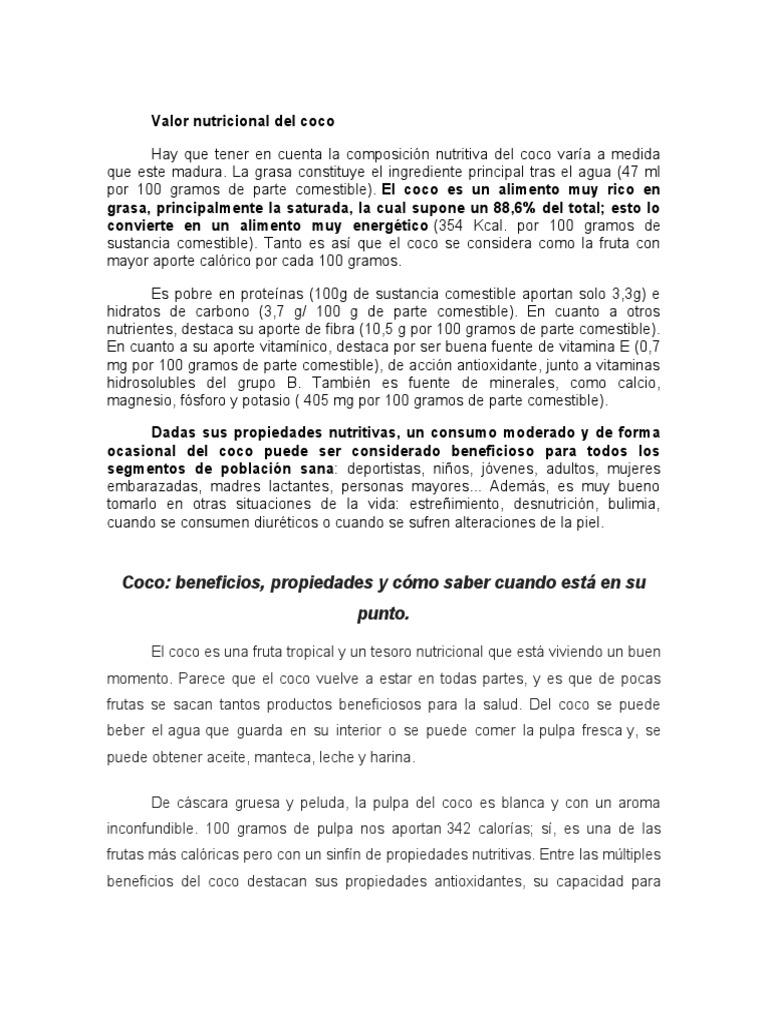 Valor nutricional del coco

Hay que tener en cuenta la composición nutritiva del coco varía a medida que este madura. La grasa constituye el ingrediente principal tras el agua (47 ml por 100 gramos de parte comestible). El coco es un alimento muy rico en grasa, principalmente la saturada, la cual supone un 88,6% del total; esto lo convierte en un alimento muy energético (354 Kcal. por 100 gramos de sustancia comestible). Tanto es así que el coco se considera como la fruta con mayor aporte calórico por cada 100 gramos.

Es pobre en proteínas (100g de sustancia comestible aportan solo 3,3g) e hidratos de carbono (3,7 g/ 100 g de parte comestible). En cuanto a otros nutrientes, destaca su aporte de fibra (10,5 g por 100 gramos de parte comestible). En cuanto a su aporte vitamínico, destaca por ser buena fuente de vitamina E (0,7 mg por 100 gramos de parte comestible), de acción antioxidante, junto a vitaminas hidrosolubles del grupo B. También es fuente de minerales, como calcio, magnesio, fósforo y potasio ( 405 mg por 100 gramos de parte comestible).

Dadas sus propiedades nutritivas, un consumo moderado y de forma ocasional del coco puede ser considerado beneficioso para todos los segmentos de población sana: deportistas, niños, jóvenes, adultos, mujeres embarazadas, madres lactantes, personas mayores... Además, es muy bueno tomarlo en otras situaciones de la vida: estreñimiento, desnutrición, bulimia, cuando se consumen diuréticos o cuando se sufren alteraciones de la piel.

Coco: beneficios, propiedades y cómo saber cuando está en su punto.

El coco es una fruta tropical y un tesoro nutricional que está viviendo un buen momento. Parece que el coco vuelve a estar en todas partes, y es que de pocas frutas se sacan tantos productos beneficiosos para la salud. Del coco se puede beber el agua que guarda en su interior o se puede comer la pulpa fresca y, se puede obtener aceite, manteca, leche y harina.

De cáscara gruesa y peluda, la pulpa del coco es blanca y con un aroma inconfundible. 100 gramos de pulpa nos aportan 342 calorías; sí, es una de las frutas más calóricas pero con un sinfín de propiedades nutritivas. Entre las múltiples beneficios del coco destacan sus propiedades antioxidantes, su capacidad para